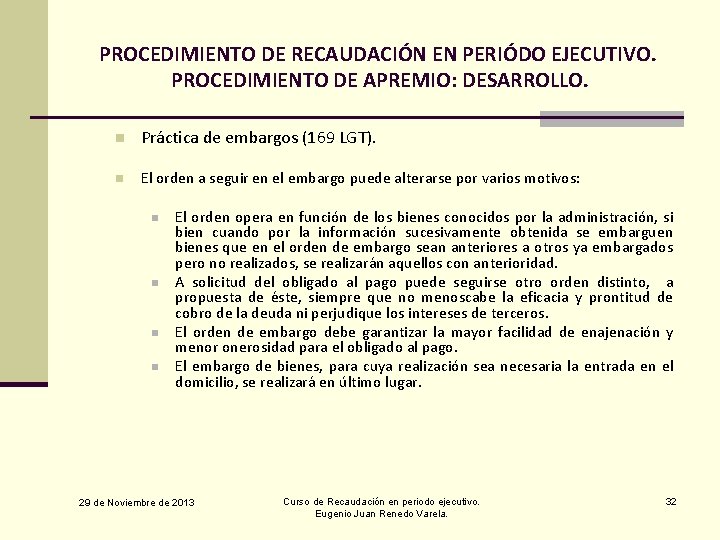 PROCEDIMIENTO DE RECAUDACIÓN EN PERIÓDO EJECUTIVO. PROCEDIMIENTO DE APREMIO: DESARROLLO.

Práctica de embargos (169 LGT).

El orden a seguir en el embargo puede alterarse por varios motivos:

El orden opera en función de los bienes conocidos por la administración, si bien cuando por la información sucesivamente obtenida se embarguen bienes que en el orden de embargo sean anteriores a otros ya embargados pero no realizados, se realizarán aquellos con anterioridad.

A solicitud del obligado al pago puede seguirse otro orden distinto, a propuesta de éste, siempre que no menoscabe la eficacia y prontitud de cobro de la deuda ni perjudique los intereses de terceros.

El orden de embargo debe garantizar la mayor facilidad de enajenación y menor onerosidad para el obligado al pago.

El embargo de bienes, para cuya realización sea necesaria la entrada en el domicilio, se realizará en último lugar.

29 de Noviembre de 2013

Curso de Recaudación en periodo ejecutivo. Eugenio Juan Renedo Varela.

32